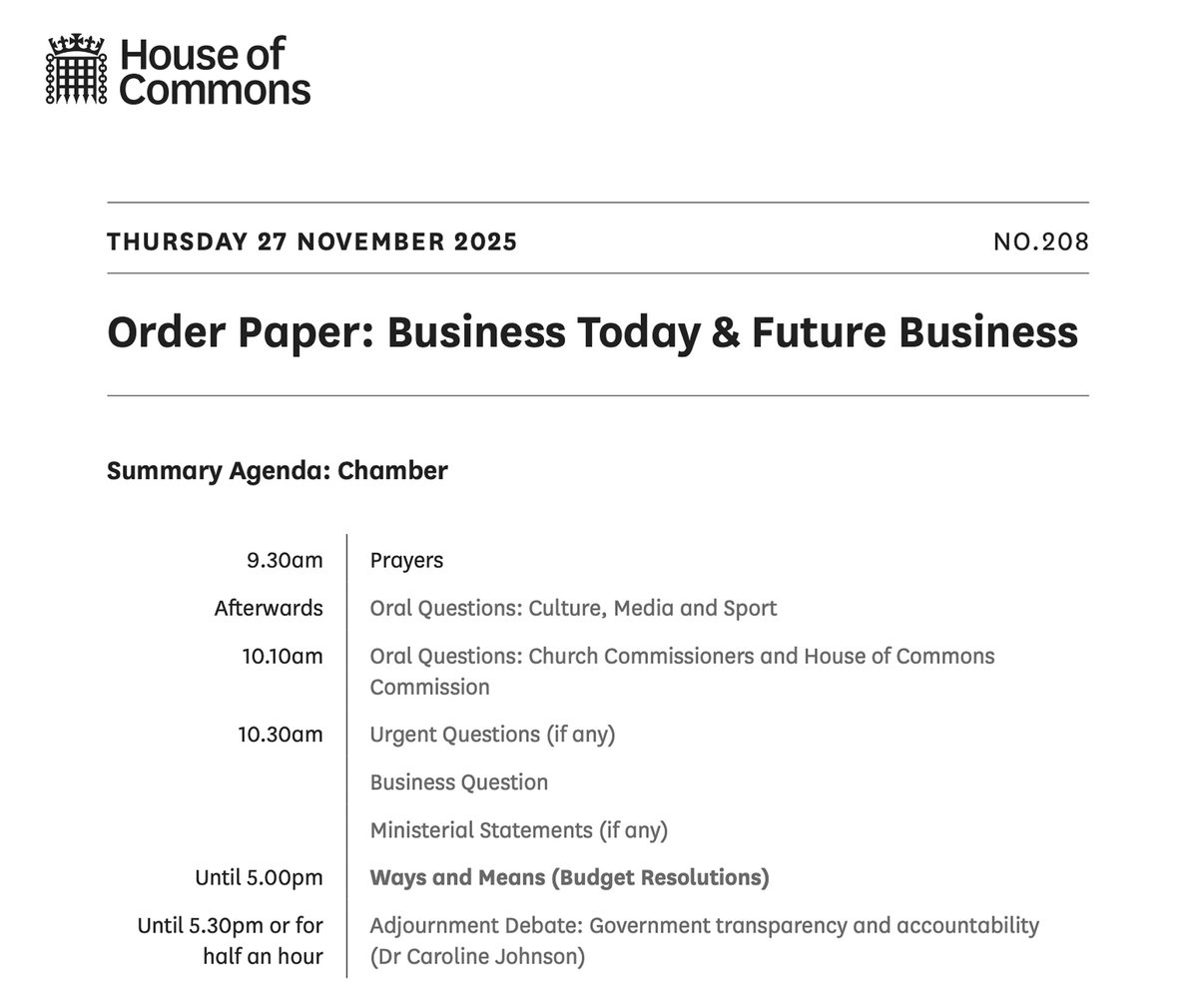 House of Commons

THURSDAY 27 NOVEMBER 2025 NO.208

Order Paper: Business Today & Future Business

Summary Agenda: Chamber

9.30am Prayers

Afterwards Oral Questions: Culture, Media and Sport

10.10am Oral Questions: Church Commissioners and House of Commons Commission

10.30am Urgent Questions (if any)

Business Question

Ministerial Statements (if any)

Until 5.00pm Ways and Means (Budget Resolutions)

Until 5.30pm or for half an hour Adjournment Debate: Government transparency and accountability (Dr Caroline Johnson)